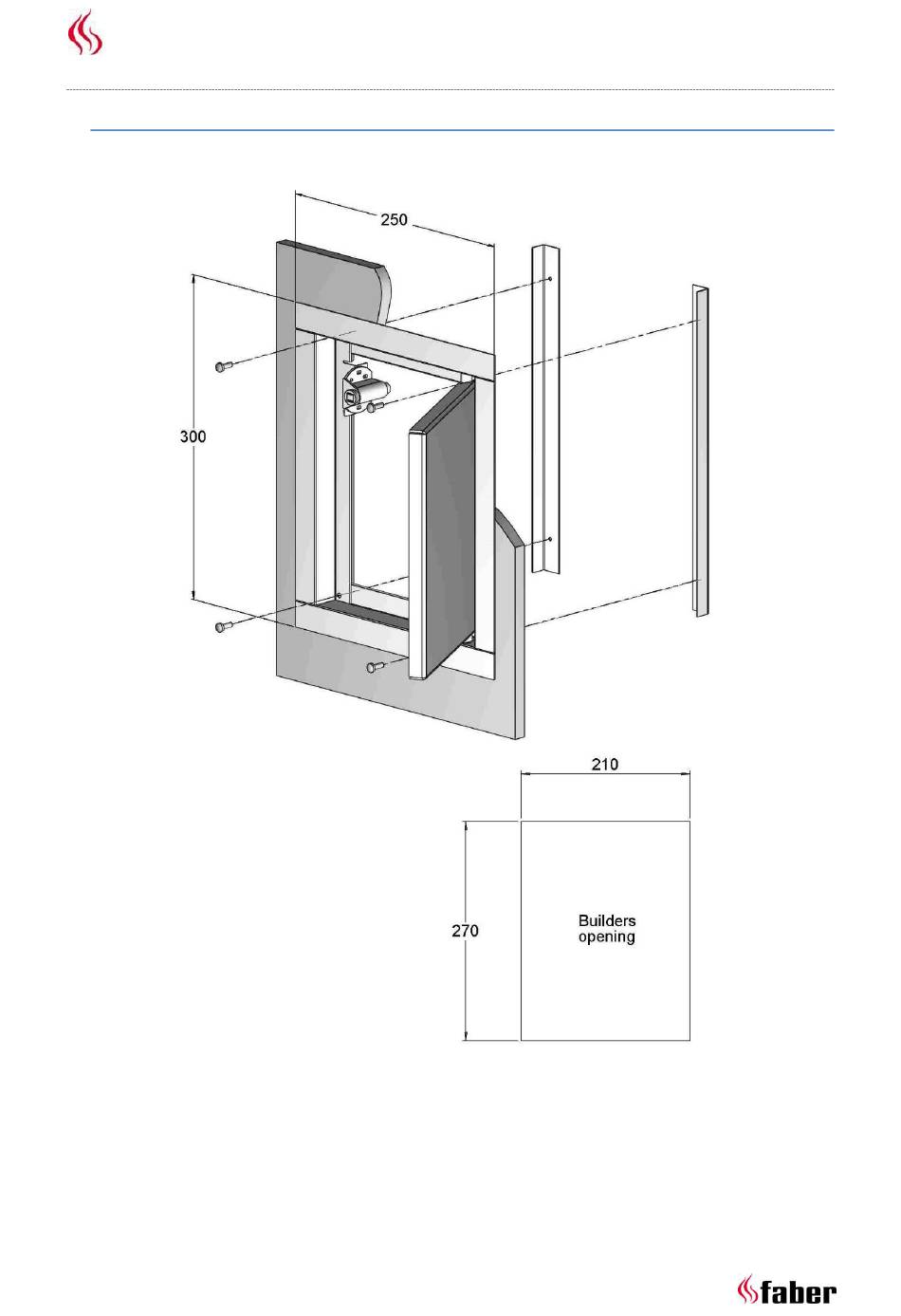 250

300

210

270

Builders opening

faber